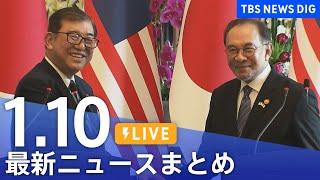 TBS NEWS DIG

1.10

LIVE

最新ニュースまとめ